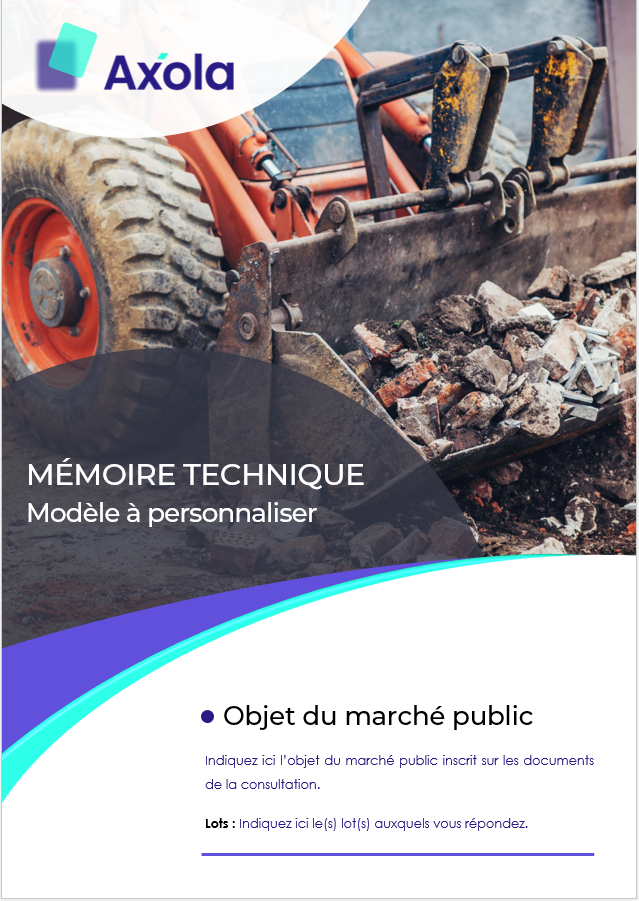 Axola

MÉMOIRE TECHNIQUE
Modèle à personnaliser

• Objet du marché public

Indiquez ici l'objet du marché public inscrit sur les documents de la consultation.

Lots : Indiquez ici le(s) lot(s) auxquels vous répondez.